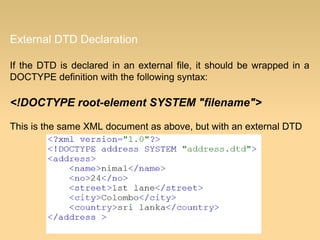 External DTD Declaration

If the DTD is declared in an external file, it should be wrapped in a DOCTYPE definition with the following syntax:

<!DOCTYPE root-element SYSTEM "filename">

This is the same XML document as above, but with an external DTD

<?xml version="1.0"?>
<!DOCTYPE address SYSTEM "address.dtd">
<address>
<name>nimal</name>
<no>24</no>
<street>1st lane</street>
<city>Colombo</city>
<country>sri lanka</country>
</address >